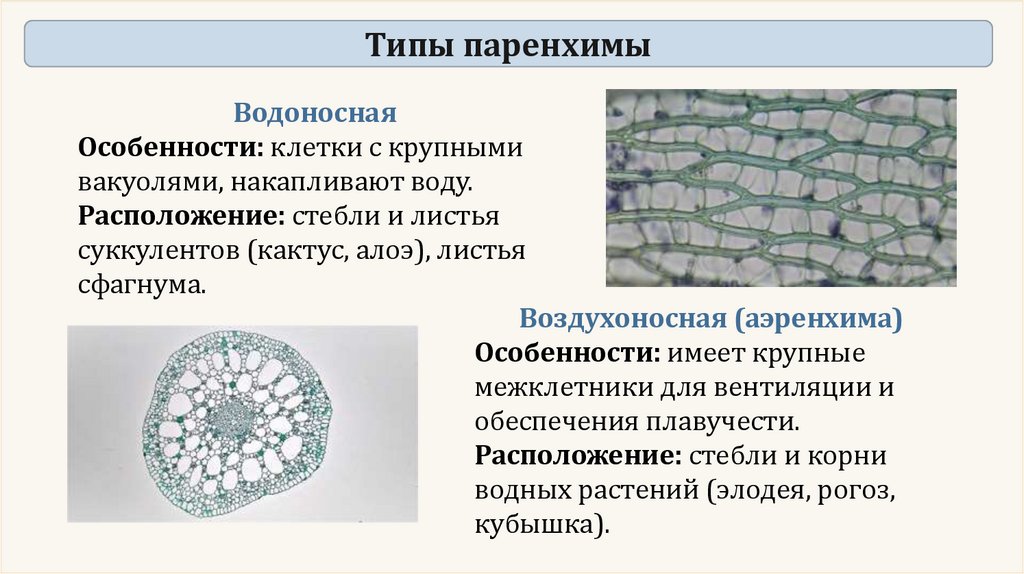 Типы паренхимы

Водоносная

Особенности: клетки с крупными вакуолями, накапливают воду.

Расположение: стебли и листья суккулентов (кактус, алоэ), листья сфагнума.

Воздухоносная (аэренхима)

Особенности: имеет крупные межклетники для вентиляции и обеспечения плавучести.

Расположение: стебли и корни водных растений (элодея, рогоз, кубышка).